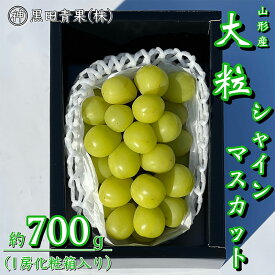 神 黒田青果(株)

山形産

大粒

シャインマスカット

約700g

(1房化粧箱入り)